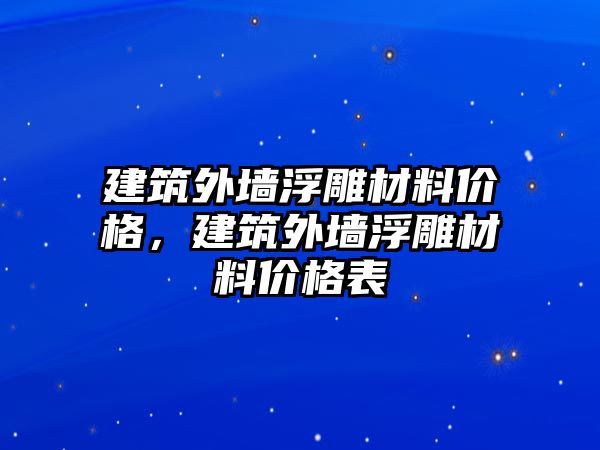 建筑外墙浮雕材料价格，建筑外墙浮雕材料价格表